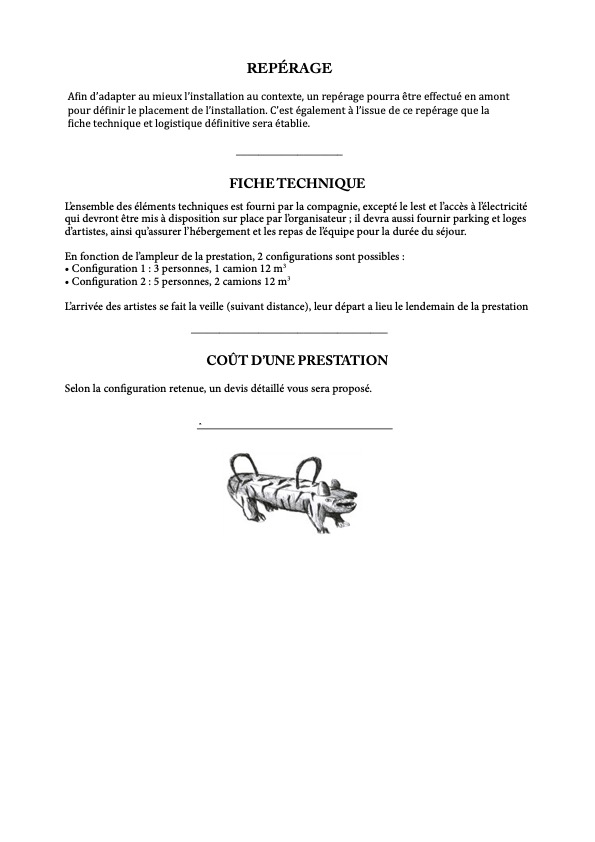 REPÉRAGE

Afin d'adapter au mieux l'installation au contexte, un repérage pourra être effectué en amont pour définir le placement de l'installation. C'est également à l'issue de ce repérage que la fiche technique et logistique définitive sera établie.

FICHE TECHNIQUE

L'ensemble des éléments techniques est fourni par la compagnie, excepté le lest et l'accès à l'électricité qui devront être mis à disposition sur place par l'organisateur ; il devra aussi fournir parking et loges d'artistes, ainsi qu'assurer l'hébergement et les repas de l'équipe pour la durée du séjour.

En fonction de l'ampleur de la prestation, 2 configurations sont possibles :
• Configuration 1 : 3 personnes, 1 camion 12 $m^3$
• Configuration 2 : 5 personnes, 2 camions 12 $m^3$

L'arrivée des artistes se fait la veille (suivant distance), leur départ a lieu le lendemain de la prestation

COÛT D'UNE PRESTATION

Selon la configuration retenue, un devis détaillé vous sera proposé.